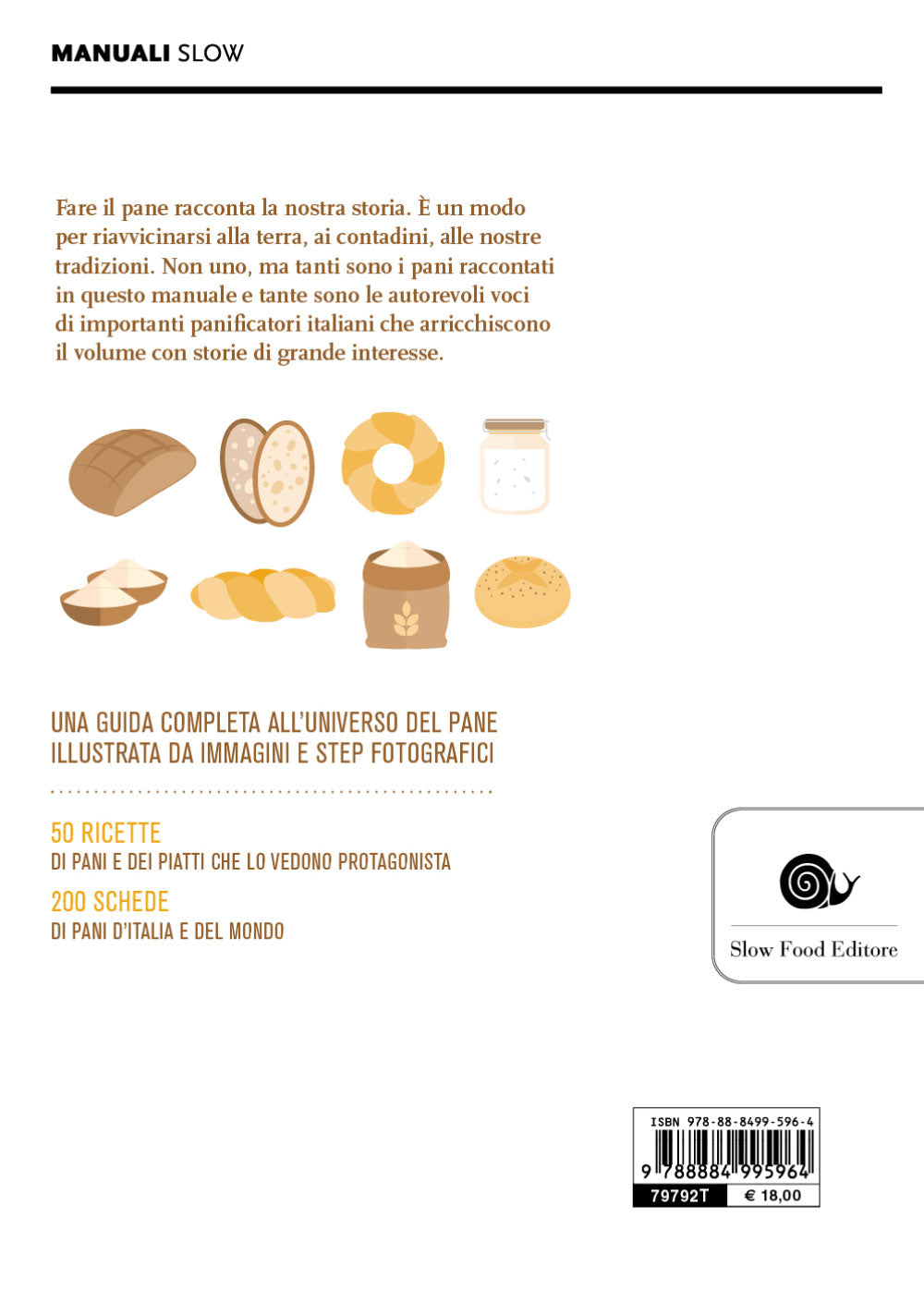 MANUALI SLOW

Fare il pane racconta la nostra storia. È un modo per riavvicinarsi alla terra, ai contadini, alle nostre tradizioni. Non uno, ma tanti sono i pani raccontati in questo manuale e tante sono le autorevoli voci di importanti panificatori italiani che arricchiscono il volume con storie di grande interesse.

UNA GUIDA COMPLETA ALL'UNIVERSO DEL PANE
ILLUSTRATA DA IMMAGINI E STEP FOTOGRAFICI

50 RICETTE
DI PANI E DEI PIATTI CHE LO VEDONO PROTAGONISTA

200 SCHEDE
DI PANI D'ITALIA E DEL MONDO

Slow Food Editore

ISBN 978-88-8499-596-4
9 788884 995964
79792T
€ 18,00